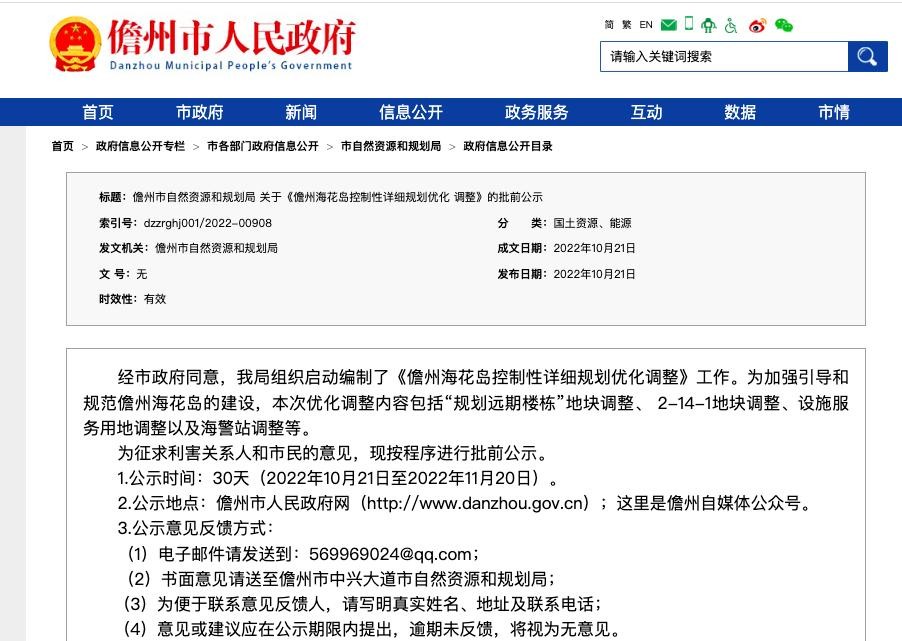 儋州市人民政府
Danzhou Municipal People's Government

简 繁 EN

请输入关键词搜索

首页 市政府 新闻 信息公开 政务服务 互动 数据 市情

首页 > 政府信息公开专栏 > 市各部门政府信息公开 > 市自然资源和规划局 > 政府信息公开目录

标题：儋州市自然资源和规划局 关于《儋州海花岛控制性详细规划优化 调整》的批前公示

索引号：dzzrghj001/2022-00908
分 类：国土资源、能源
发文机关：儋州市自然资源和规划局
成文日期：2022年10月21日
文 号：无
发布日期：2022年10月21日
时效性：有效

经市政府同意，我局组织启动编制了《儋州海花岛控制性详细规划优化调整》工作。为加强引导和规范儋州海花岛的建设，本次优化调整内容包括“规划远期楼栋”地块调整、 2-14-1地块调整、设施服务用地调整以及海警站调整等。

为征求利害关系人和市民的意见，现按程序进行批前公示。

1.公示时间：30天（2022年10月21日至2022年11月20日）。

2.公示地点：儋州市人民政府网（http://www.danzhou.gov.cn）；这里是儋州自媒体公众号。

3.公示意见反馈方式：

（1）电子邮件请发送到：569969024@qq.com；

（2）书面意见请送至儋州市中兴大道市自然资源和规划局；

（3）为便于联系意见反馈人，请写明真实姓名、地址及联系电话；

（4）意见或建议应在公示期限内提出，逾期未反馈，将视为无意见。